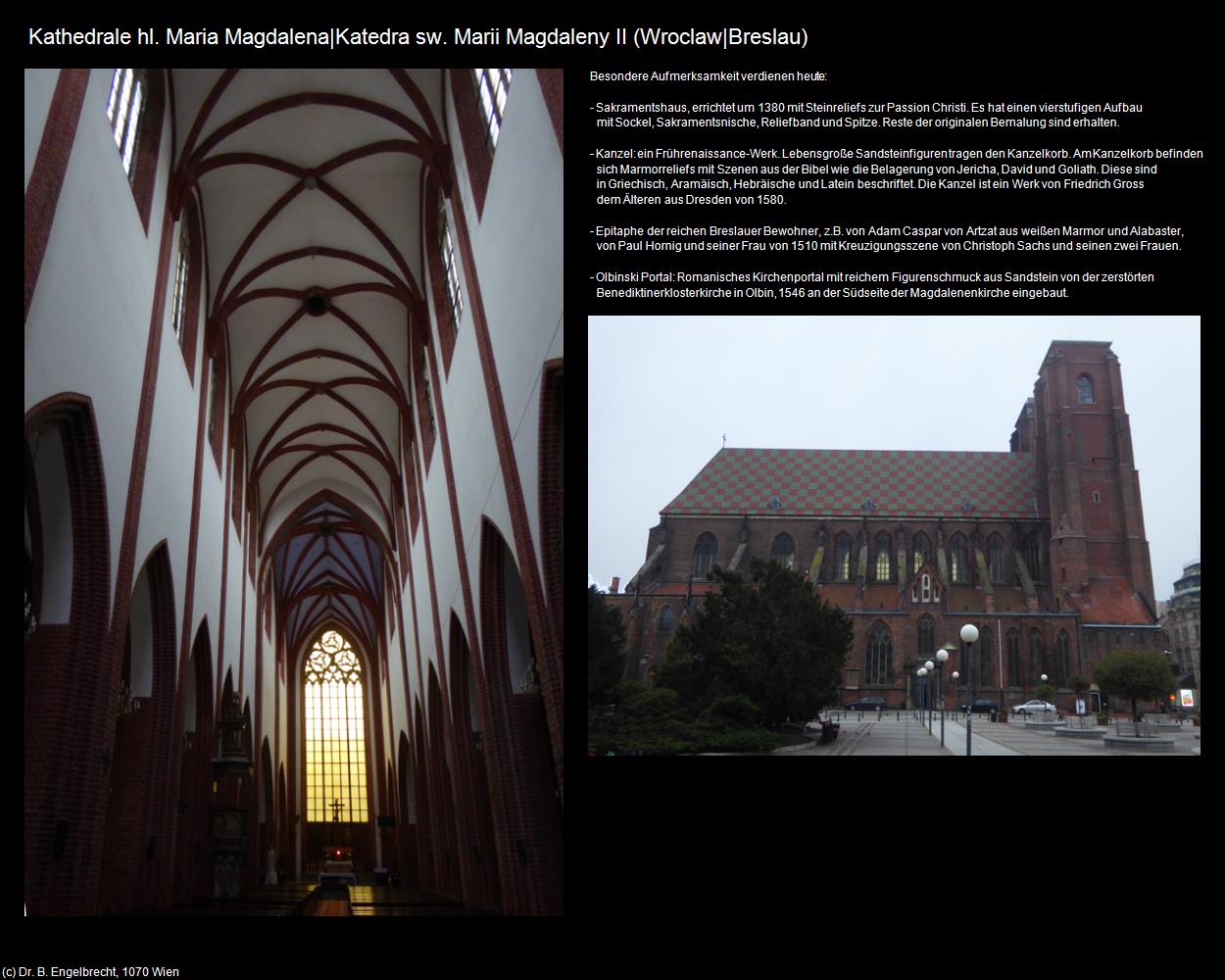 Kathedrale hl. Maria Magdalena|Katedra sw. Marii Magdaleny II (Wroclaw|Breslau)

Besondere Aufmerksamkeit verdienen heute:

- Sakramentshaus, errichtet um 1380 mit Steinreliefs zur Passion Christi. Es hat einen vierstufigen Aufbau mit Sockel, Sakramentsnische, Reliefband und Spitze. Reste der originalen Bemalung sind erhalten.

- Kanzel: ein Frührenaissance-Werk. Lebensgroße Sandsteinfiguren tragen den Kanzelkorb. Am Kanzelkorb befinden sich Marmorreliefs mit Szenen aus der Bibel wie die Belagerung von Jericha, David und Goliath. Diese sind in Griechisch, Aramäisch, Hebräische und Latein beschriftet. Die Kanzel ist ein Werk von Friedrich Gross dem Älteren aus Dresden von 1580.

- Epitaphe der reichen Breslauer Bewohner, z.B. von Adam Caspar von Artzat aus weißen Marmor und Alabaster, von Paul Hornig und seiner Frau von 1510 mit Kreuzigungsszene von Christoph Sachs und seinen zwei Frauen.

- Olbinski Portal: Romanisches Kirchenportal mit reichem Figurenschmuck aus Sandstein von der zerstörten Benediktinerklosterkirche in Olbin, 1546 an der Südseite der Magdalenenkirche eingebaut.

(c) Dr. B. Engelbrecht, 1070 Wien